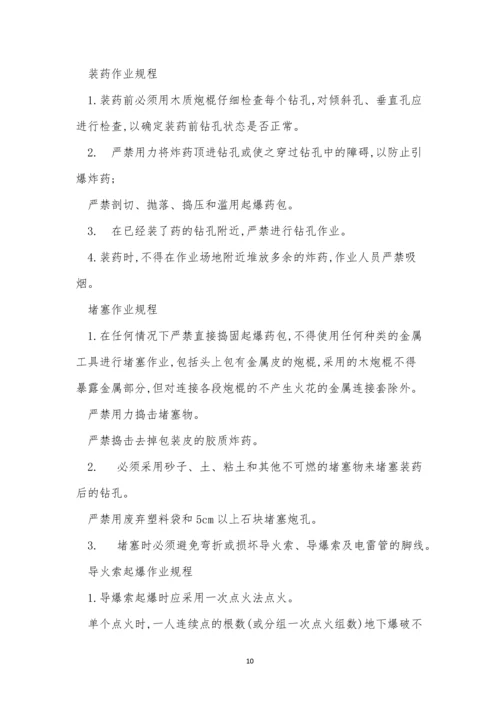 装药作业规程

1.装药前必须用木质炮棍仔细检查每个钻孔,对倾斜孔、垂直孔应进行检查,以确定装药前钻孔状态是否正常。

2. 严禁用力将炸药顶进钻孔或使之穿过钻孔中的障碍,以防止引爆炸药;

严禁剖切、抛落、捣压和滥用起爆药包。

3. 在已经装了药的钻孔附近,严禁进行钻孔作业。

4.装药时,不得在作业场地附近堆放多余的炸药,作业人员严禁吸烟。

堵塞作业规程

1.在任何情况下严禁直接捣固起爆药包,不得使用任何种类的金属工具进行堵塞作业,包括头上包有金属皮的炮棍,采用的木炮棍不得暴露金属部分,但对连接各段炮棍的不产生火花的金属连接套除外。

严禁用力捣击堵塞物。

严禁捣击去掉包装皮的胶质炸药。

2. 必须采用砂子、土、粘土和其他不可燃的堵塞物来堵塞装药后的钻孔。

严禁用废弃塑料袋和5cm以上石块堵塞炮孔。

3. 堵塞时必须避免弯折或损坏导火索、导爆索及电雷管的脚线。

导火索起爆作业规程

1.导爆索起爆时应采用一次点火法点火。

单个点火时,一人连续点的根数(或分组一次点火组数)地下爆破不

10